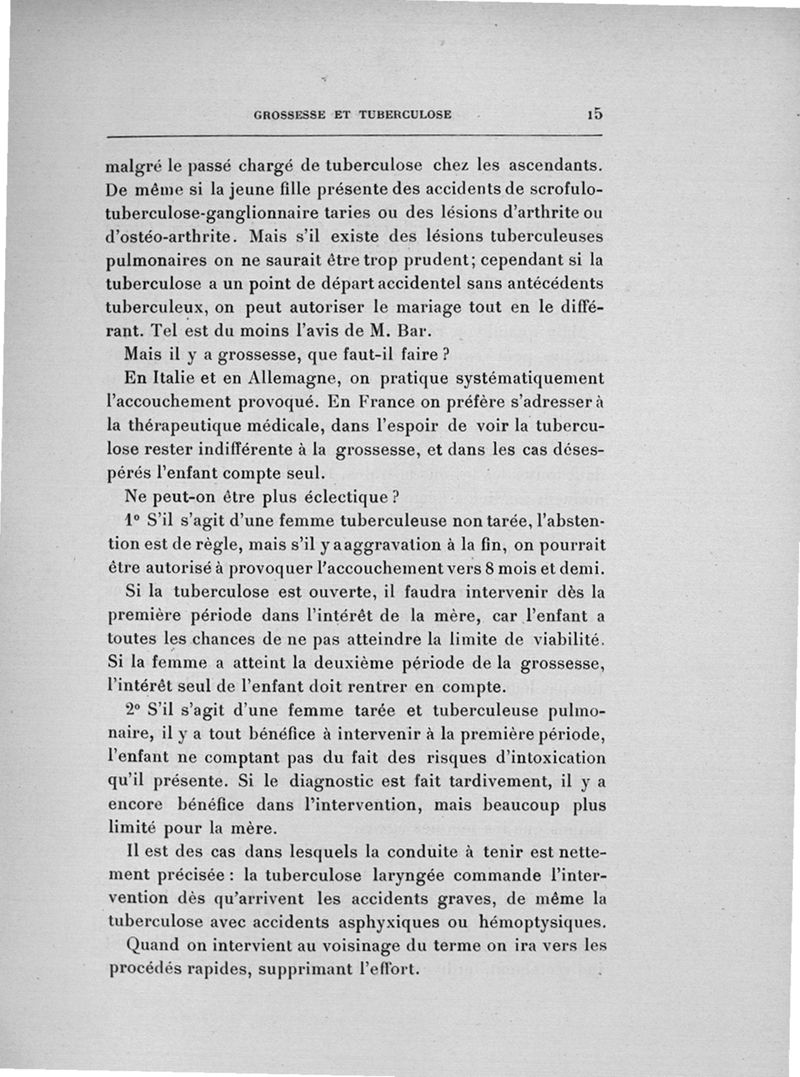 GROSSESSE ET TUBERCULOSE 15

malgré le passé chargé de tuberculose chez les ascendants. De même si la jeune fille présente des accidents de scrofulo-tuberculose-ganglionnaire taries ou des lésions d'arthrite ou d'ostéo-arthrite. Mais s'il existe des lésions tuberculeuses pulmonaires on ne saurait être trop prudent; cependant si la tuberculose a un point de départ accidentel sans antécédents tuberculeux, on peut autoriser le mariage tout en le différant. Tel est du moins l'avis de M. Bar.

Mais il y a grossesse, que faut-il faire ?

En Italie et en Allemagne, on pratique systématiquement l'accouchement provoqué. En France on préfère s'adresser à la thérapeutique médicale, dans l'espoir de voir la tuberculose rester indifférente à la grossesse, et dans les cas désespérés l'enfant compte seul.

Ne peut-on être plus éclectique ?

1° S'il s'agit d'une femme tuberculeuse non tarée, l'abstention est de règle, mais s'il y a aggravation à la fin, on pourrait être autorisé à provoquer l'accouchement vers 8 mois et demi.

Si la tuberculose est ouverte, il faudra intervenir dès la première période dans l'intérêt de la mère, car l'enfant a toutes les chances de ne pas atteindre la limite de viabilité. Si la femme a atteint la deuxième période de la grossesse, l'intérêt seul de l'enfant doit rentrer en compte.

2° S'il s'agit d'une femme tarée et tuberculeuse pulmonaire, il y a tout bénéfice à intervenir à la première période, l'enfant ne comptant pas du fait des risques d'intoxication qu'il présente. Si le diagnostic est fait tardivement, il y a encore bénéfice dans l'intervention, mais beaucoup plus limité pour la mère.

Il est des cas dans lesquels la conduite à tenir est nettement précisée : la tuberculose laryngée commande l'intervention dès qu'arrivent les accidents graves, de même la tuberculose avec accidents asphyxiques ou hémoptysiques.

Quand on intervient au voisinage du terme on ira vers les procédés rapides, supprimant l'effort.